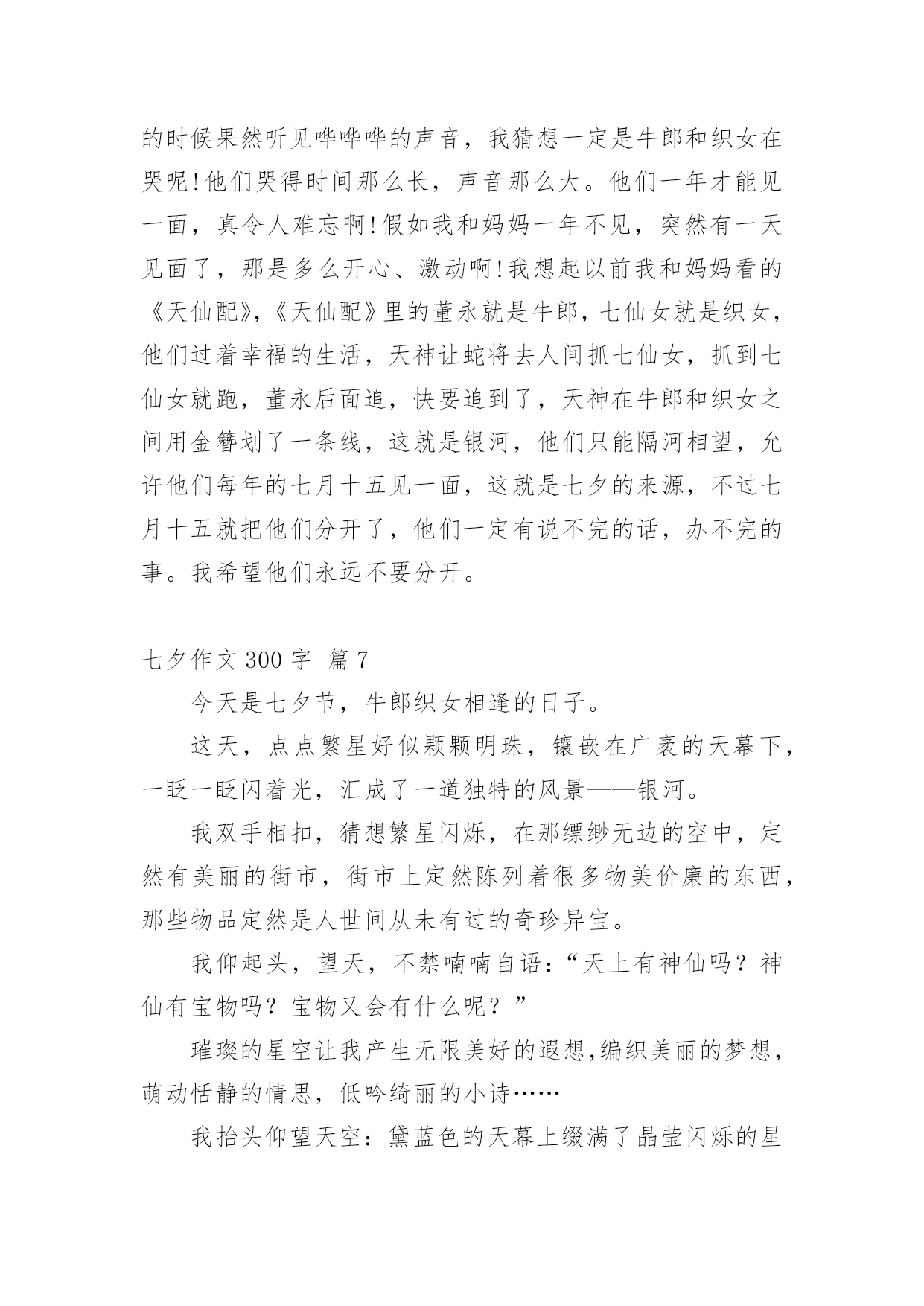 的时候果然听见哗哗哗的声音，我猜想一定是牛郎和织女在哭呢!他们哭得时间那么长，声音那么大。他们一年才能见一面，真令人难忘啊!假如我和妈妈一年不见，突然有一天见面了，那是多么开心、激动啊!我想起以前我和妈妈看的《天仙配》,《天仙配》里的董永就是牛郎，七仙女就是织女，他们过着幸福的生活，天神让蛇将去人间抓七仙女，抓到七仙女就跑，董永后面追，快要追到了，天神在牛郎和织女之间用金簪划了一条线，这就是银河，他们只能隔河相望，允许他们每年的七月十五见一面，这就是七夕的来源，不过七月十五就把他们分开了，他们一定有说不完的话，办不完的事。我希望他们永远不要分开。

七夕作文 300 字 篇 7

今天是七夕节，牛郎织女相逢的日子。

这天，点点繁星好似颗颗明珠，镶嵌在广袤的天幕下，一眨一眨闪着光，汇成了一道独特的风景——银河。

我双手相扣，猜想繁星闪烁，在那缥缈无边的空中，定然有美丽的街市，街市上定然陈列着很多物美价廉的东西，那些物品定然是人世间从未有过的奇珍异宝。

我仰起头，望天，不禁喃喃自语：“天上有神仙吗？神仙有宝物吗？宝物又会有什么呢？”

璀璨的星空让我产生无限美好的遐想,编织美丽的梦想，萌动恬静的情思，低吟绮丽的小诗……

我抬头仰望天空：黛蓝色的天幕上缀满了晶莹闪烁的星